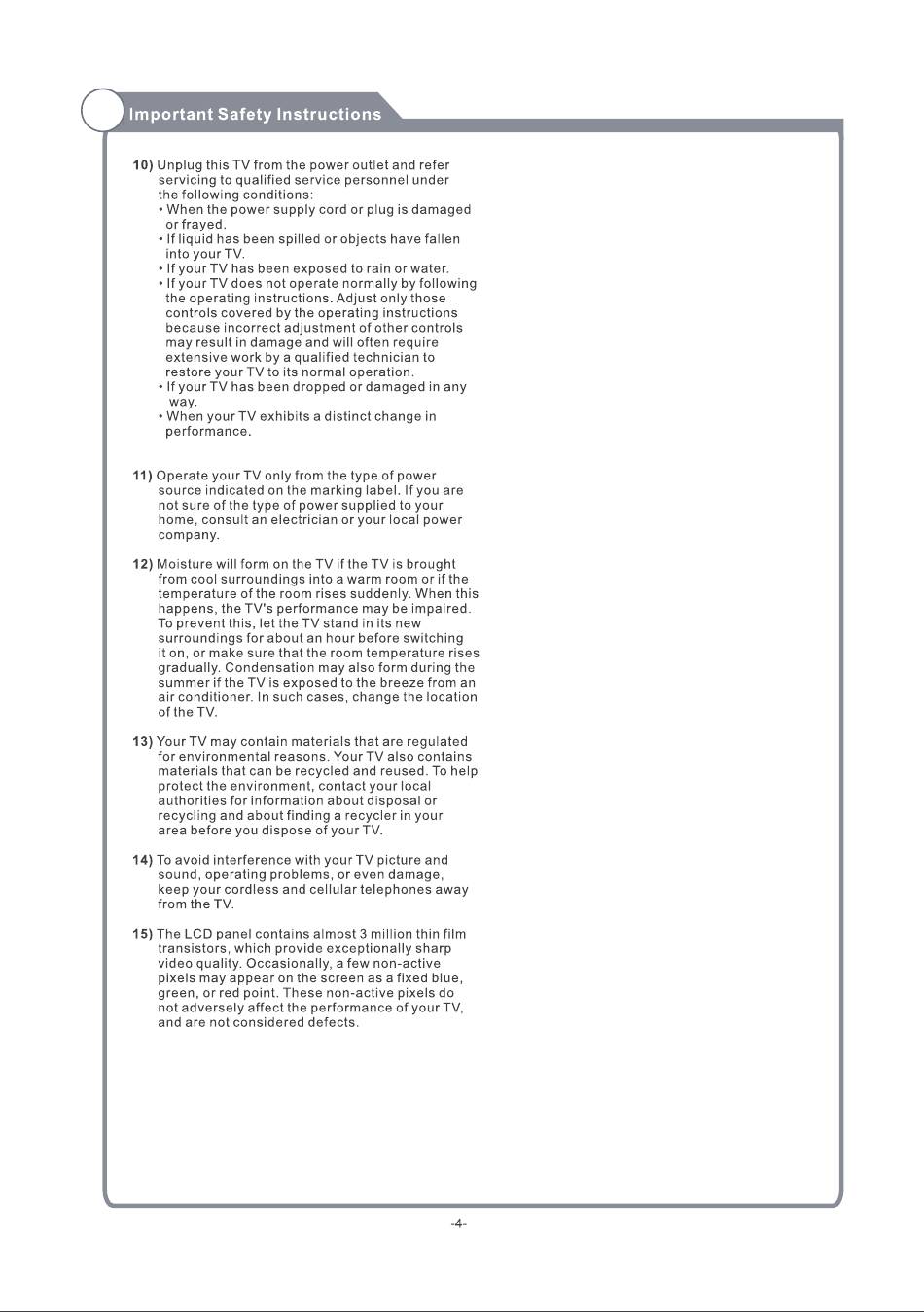 Important Safety Instructions

10) Unplug this TV from the power outlet and refer servicing to qualified service personnel under the following conditions:
• When the power supply cord or plug is damaged or frayed.
• If liquid has been spilled or objects have fallen into your TV.
• If your TV has been exposed to rain or water.
• If your TV does not operate normally by following the operating instructions. Adjust only those controls covered by the operating instructions because incorrect adjustment of other controls may result in damage and will often require extensive work by a qualified technician to restore your TV to its normal operation.
• If your TV has been dropped or damaged in any way.
• When your TV exhibits a distinct change in performance.

11) Operate your TV only from the type of power source indicated on the marking label. If you are not sure of the type of power supplied to your home, consult an electrician or your local power company.

12) Moisture will form on the TV if the TV is brought from cool surroundings into a warm room or if the temperature of the room rises suddenly. When this happens, the TV's performance may be impaired. To prevent this, let the TV stand in its new surroundings for about an hour before switching it on, or make sure that the room temperature rises gradually. Condensation may also form during the summer if the TV is exposed to the breeze from an air conditioner. In such cases, change the location of the TV.

13) Your TV may contain materials that are regulated for environmental reasons. Your TV also contains materials that can be recycled and reused. To help protect the environment, contact your local authorities for information about disposal or recycling and about finding a recycler in your area before you dispose of your TV.

14) To avoid interference with your TV picture and sound, operating problems, or even damage, keep your cordless and cellular telephones away from the TV.

15) The LCD panel contains almost 3 million thin film transistors, which provide exceptionally sharp video quality. Occasionally, a few non-active pixels may appear on the screen as a fixed blue, green, or red point. These non-active pixels do not adversely affect the performance of your TV, and are not considered defects.

-4-